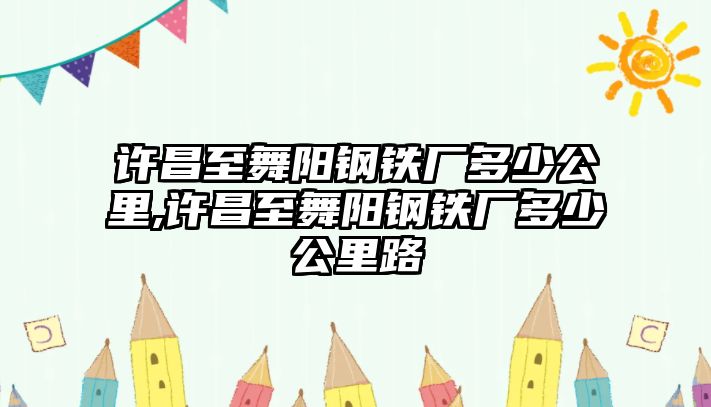 许昌至舞阳钢铁厂多少公里,许昌至舞阳钢铁厂多少公里路